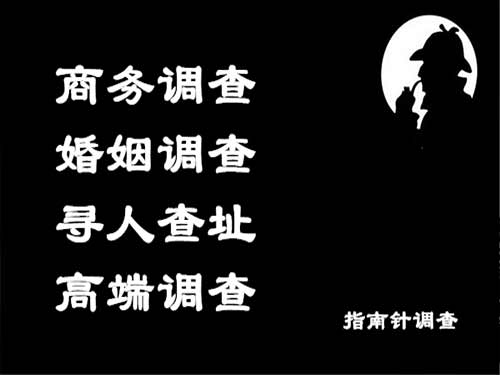 商务调查
婚姻调查
寻人查址
高端调查

指南针调查